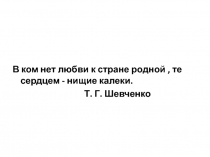 В ком нет любви к стране родной , те сердцем - нищие калеки.

Т. Г. Шевченко